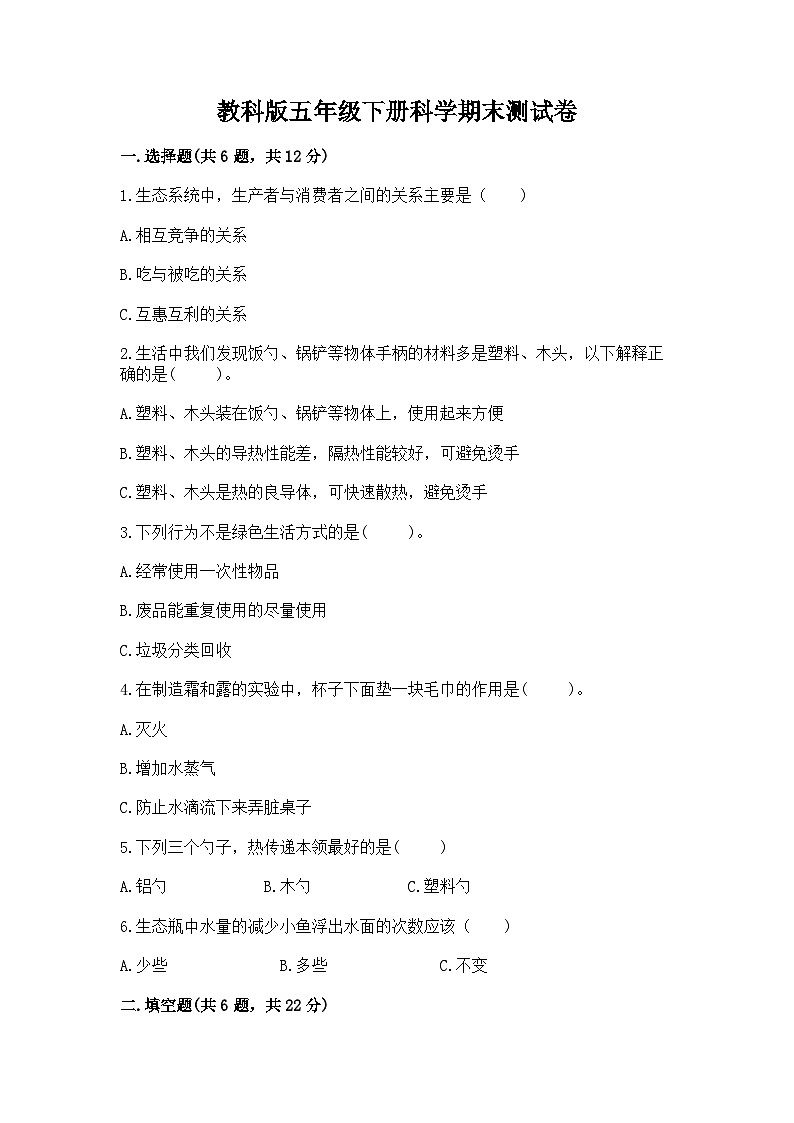 教科版五年级下册科学期末测试卷

一.选择题(共6题，共12分)

1.生态系统中，生产者与消费者之间的关系主要是（　　）

A.相互竞争的关系

B.吃与被吃的关系

C.互惠互利的关系

2.生活中我们发现饭勺、锅铲等物体手柄的材料多是塑料、木头，以下解释正确的是(　　)。

A.塑料、木头装在饭勺、锅铲等物体上，使用起来方便

B.塑料、木头的导热性能差，隔热性能较好，可避免烫手

C.塑料、木头是热的良导体，可快速散热，避免烫手

3.下列行为不是绿色生活方式的是(　　)。

A.经常使用一次性物品

B.废品能重复使用的尽量使用

C.垃圾分类回收

4.在制造霜和露的实验中，杯子下面垫一块毛巾的作用是(　　)。

A.灭火

B.增加水蒸气

C.防止水滴流下来弄脏桌子

5.下列三个勺子，热传递本领最好的是(　　)

A.铝勺　　B.木勺　　C.塑料勺

6.生态瓶中水量的减少小鱼浮出水面的次数应该（　　）

A.少些　　B.多些　　C.不变

二.填空题(共6题，共22分)